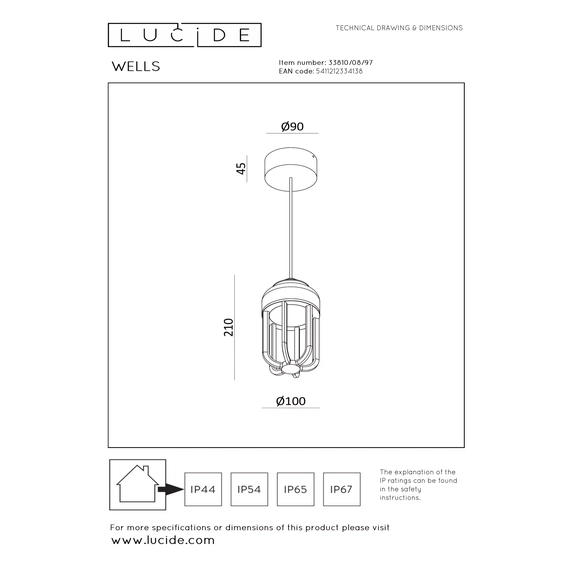 LUCIDE

TECHNICAL DRAWING & DIMENSIONS

WELLS

Item number: 33810/08/97
EAN code: 5411212334138

Ø90

45

210

Ø100

IP44

IP54

IP65

IP67

The explanation of the IP ratings can be found in the safety instructions.

For more specifications or dimensions of this product please visit
www.lucide.com